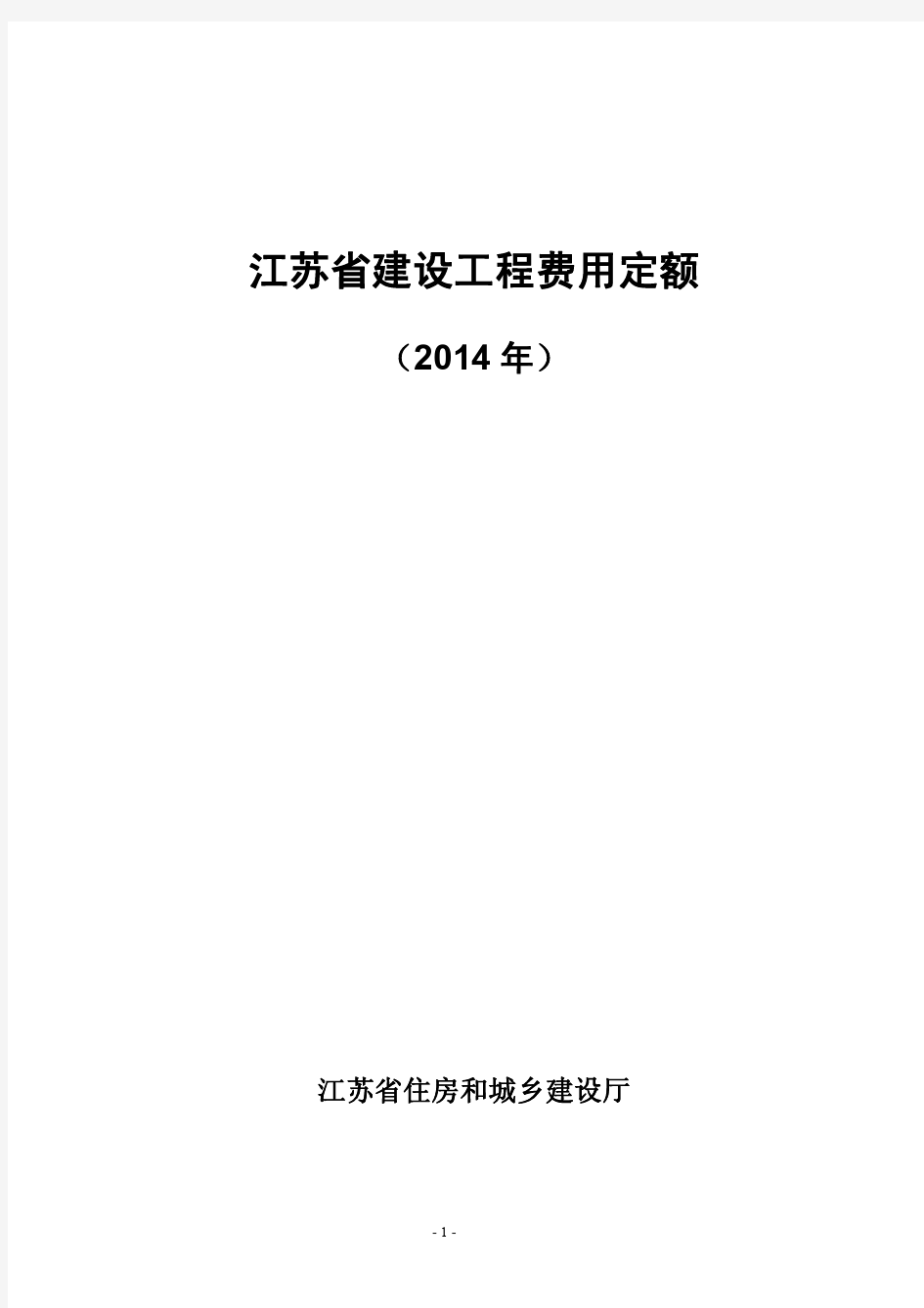 江苏省建设工程费用定额

（2014 年）

江苏省住房和城乡建设厅

- 1 -